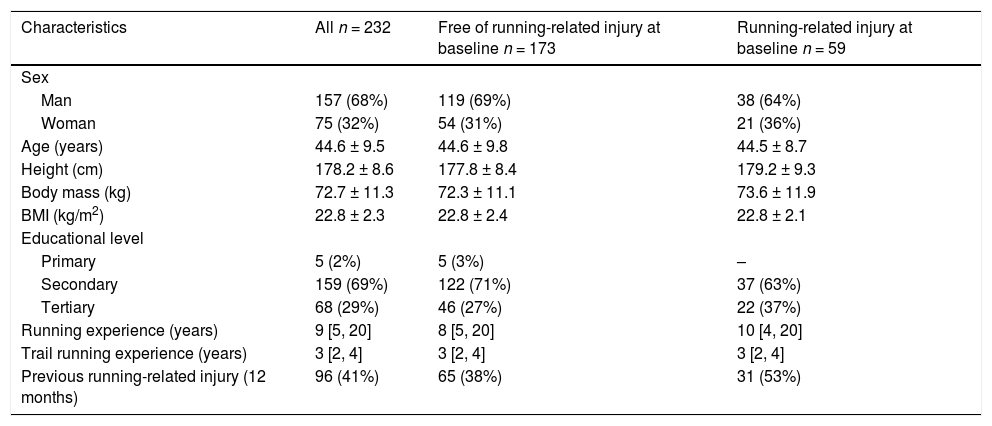 | Characteristics | All $n = 232$ | Free of running-related injury at baseline $n = 173$ | Running-related injury at baseline $n = 59$ |
|---|---|---|---|
| Sex | | | |
| Man | 157 (68%) | 119 (69%) | 38 (64%) |
| Woman | 75 (32%) | 54 (31%) | 21 (36%) |
| Age (years) | 44.6 ± 9.5 | 44.6 ± 9.8 | 44.5 ± 8.7 |
| Height (cm) | 178.2 ± 8.6 | 177.8 ± 8.4 | 179.2 ± 9.3 |
| Body mass (kg) | 72.7 ± 11.3 | 72.3 ± 11.1 | 73.6 ± 11.9 |
| BMI (kg/m$^2$) | 22.8 ± 2.3 | 22.8 ± 2.4 | 22.8 ± 2.1 |
| Educational level | | | |
| Primary | 5 (2%) | 5 (3%) | – |
| Secondary | 159 (69%) | 122 (71%) | 37 (63%) |
| Tertiary | 68 (29%) | 46 (27%) | 22 (37%) |
| Running experience (years) | 9 [5, 20] | 8 [5, 20] | 10 [4, 20] |
| Trail running experience (years) | 3 [2, 4] | 3 [2, 4] | 3 [2, 4] |
| Previous running-related injury (12 months) | 96 (41%) | 65 (38%) | 31 (53%) |